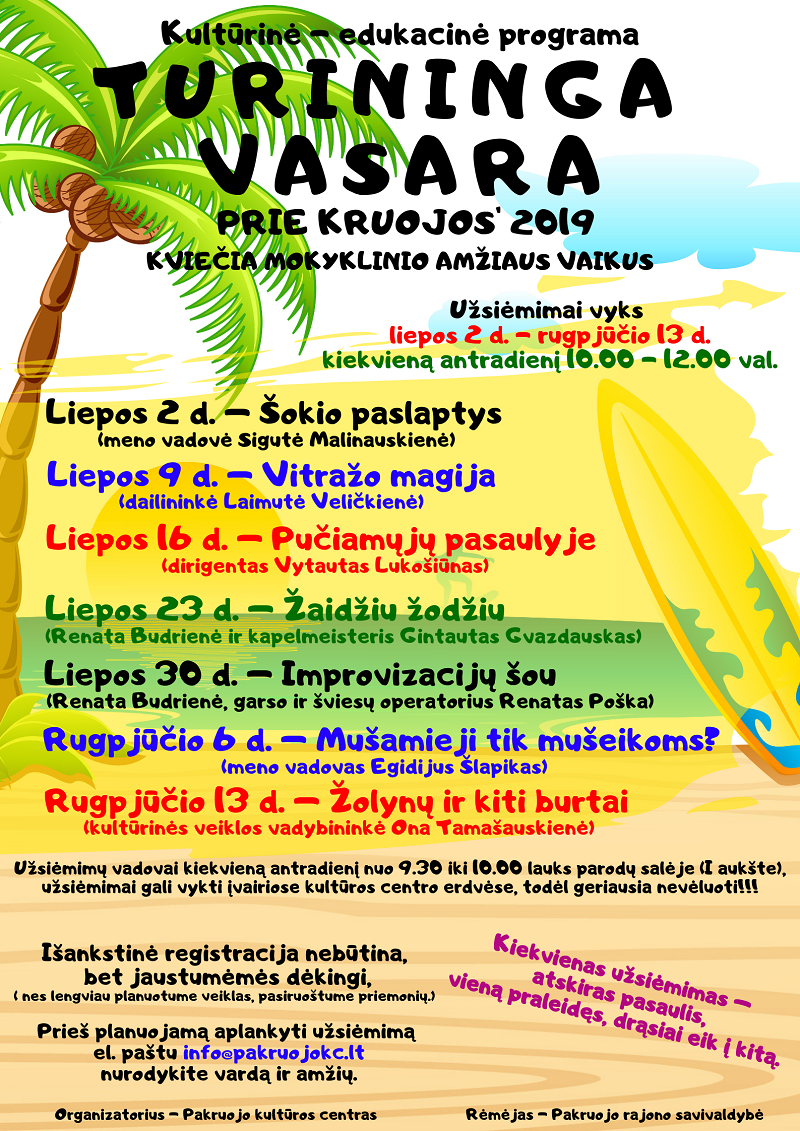 Kultūrinė – edukacinė programa

TURININGA VASARA

PRIE KRUOJOS' 2019

KVIEČIA MOKYKLINIO AMŽIAUS VAIKUS

Užsiėmimai vyks
liepos 2 d. – rugpjūčio 13 d.
kiekvieną antradienį 10.00 – 12.00 val.

Liepos 2 d. – Šokio paslaptys
(meno vadovė Sigutė Malinauskienė)

Liepos 9 d. – Vitražo magija
(dailininkė Laimutė Veličkienė)

Liepos 16 d. – Pučiamųjų pasaulyje
(dirigentas Vytautas Lukošiūnas)

Liepos 23 d. – Žaidžiu žodžiu
(Renata Budrienė ir kapelmeisteris Gintautas Gvazdauskas)

Liepos 30 d. – Improvizacijų šou
(Renata Budrienė, garso ir šviesų operatorius Renatas Poška)

Rugpjūčio 6 d. – Mušamieji tik mušeikoms?
(meno vadovas Egidijus Šlapikas)

Rugpjūčio 13 d. – Žolynų ir kiti burtai
(kultūrinės veiklos vadybininkė Ona Tamašauskienė)

Užsiėmimų vadovai kiekvieną antradienį nuo 9.30 iki 10.00 lauks parodų salėje (I aukšte), užsiėmimai gali vykti įvairiose kultūros centro erdvėse, todėl geriausia nevėluoti!!!

Išankstinė registracija nebūtina, bet jaustumėmės dėkingi,
( nes lengviau planuotume veiklas, pasiruoštume priemonių.)

Prieš planuojamą aplankyti užsiėmimą el. paštu info@pakruojokc.lt nurodykite vardą ir amžių.

Kiekvienas užsiėmimas – atskiras pasaulis, vieną praleidęs, drąsiai eik į kitą.

Organizatorius – Pakruojo kultūros centras

Rėmėjas – Pakruojo rajono savivaldybė